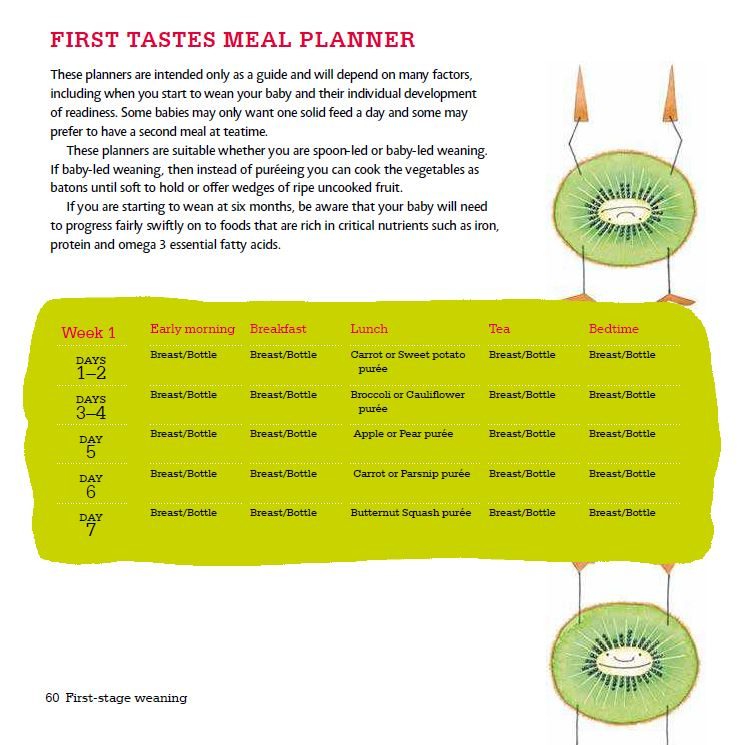 FIRST TASTES MEAL PLANNER

These planners are intended only as a guide and will depend on many factors, including when you start to wean your baby and their individual development of readiness. Some babies may only want one solid feed a day and some may prefer to have a second meal at teatime.

These planners are suitable whether you are spoon-led or baby-led weaning. If baby-led weaning, then instead of puréeing you can cook the vegetables as batons until soft to hold or offer wedges of ripe uncooked fruit.

If you are starting to wean at six months, be aware that your baby will need to progress fairly swiftly on to foods that are rich in critical nutrients such as iron, protein and omega 3 essential fatty acids.

| Week 1 | Early morning | Breakfast | Lunch | Tea | Bedtime |
|---|---|---|---|---|---|
| DAYS 1–2 | Breast/Bottle | Breast/Bottle | Carrot or Sweet potato purée | Breast/Bottle | Breast/Bottle |
| DAYS 3–4 | Breast/Bottle | Breast/Bottle | Broccoli or Cauliflower purée | Breast/Bottle | Breast/Bottle |
| DAY 5 | Breast/Bottle | Breast/Bottle | Apple or Pear purée | Breast/Bottle | Breast/Bottle |
| DAY 6 | Breast/Bottle | Breast/Bottle | Carrot or Parsnip purée | Breast/Bottle | Breast/Bottle |
| DAY 7 | Breast/Bottle | Breast/Bottle | Butternut Squash purée | Breast/Bottle | Breast/Bottle |

60 First-stage weaning